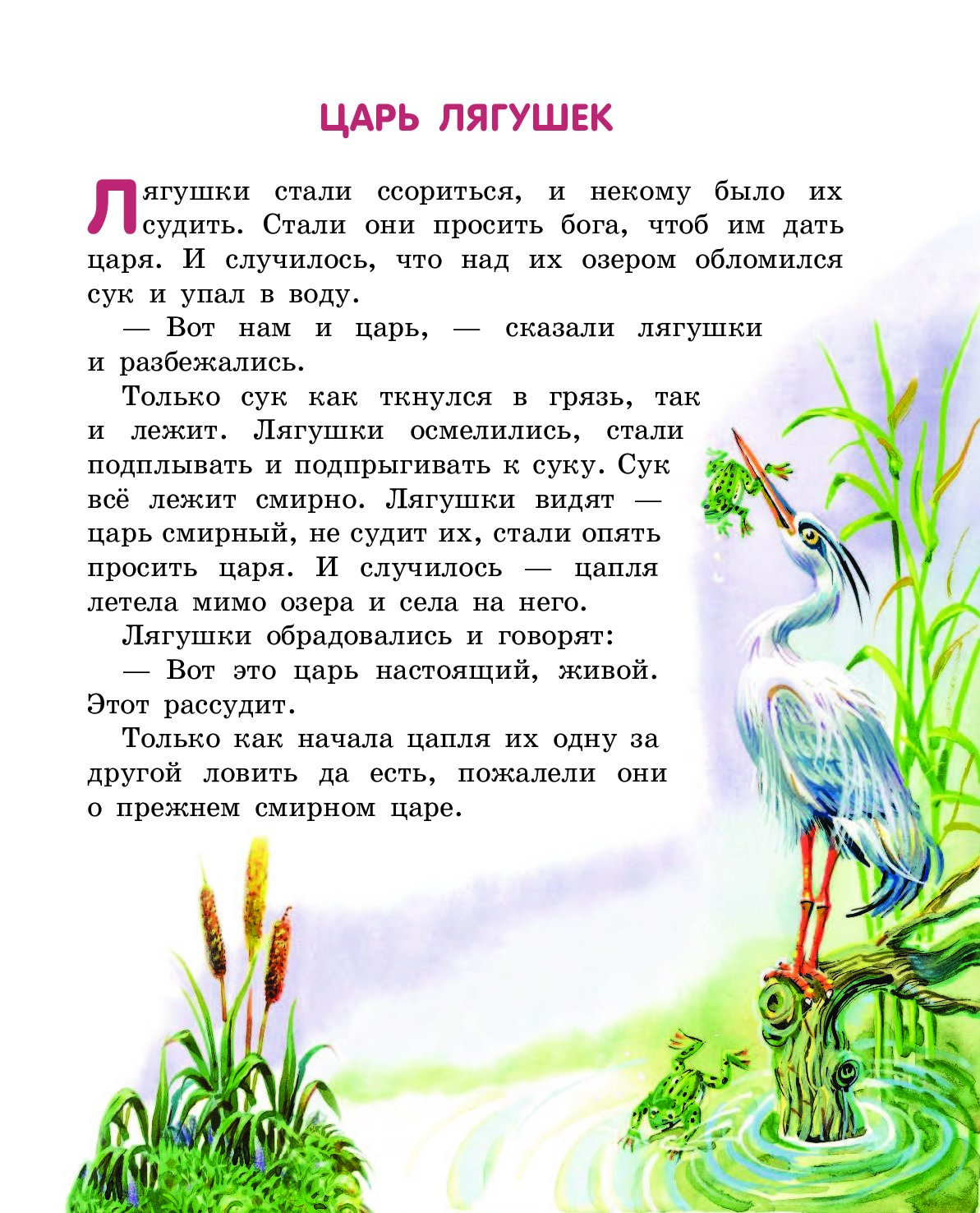 ЦАРЬ ЛЯГУШЕК

Лягушки стали ссориться, и некому было их судить. Стали они просить бога, чтоб им дать царя. И случилось, что над их озером обломился сук и упал в воду.

— Вот нам и царь, — сказали лягушки и разбежались.

Только сук как ткнулся в грязь, так и лежит. Лягушки осмелились, стали подплывать и подпрыгивать к суку. Сук всё лежит смирно. Лягушки видят — царь смирный, не судит их, стали опять просить царя. И случилось — цапля летела мимо озера и села на него.

Лягушки обрадовались и говорят:

— Вот это царь настоящий, живой. Этот рассудит.

Только как начала цапля их одну за другой ловить да есть, пожалели они о прежнем смирном царе.